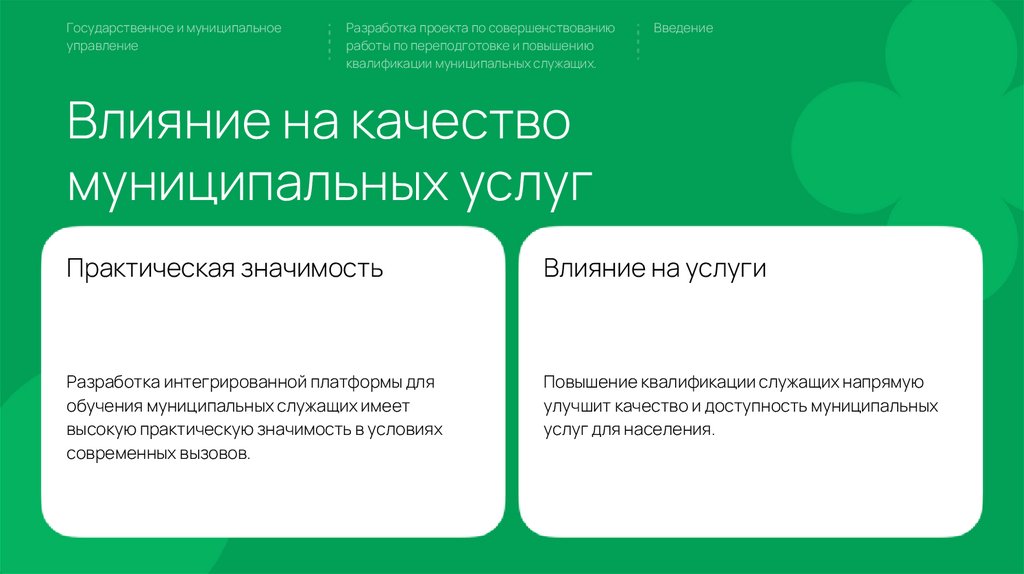 Государственное и муниципальное управление

Разработка проекта по совершенствованию работы по переподготовке и повышению квалификации муниципальных служащих.

Введение

Влияние на качество муниципальных услуг

Практическая значимость

Разработка интегрированной платформы для обучения муниципальных служащих имеет высокую практическую значимость в условиях современных вызовов.

Влияние на услуги

Повышение квалификации служащих напрямую улучшит качество и доступность муниципальных услуг для населения.